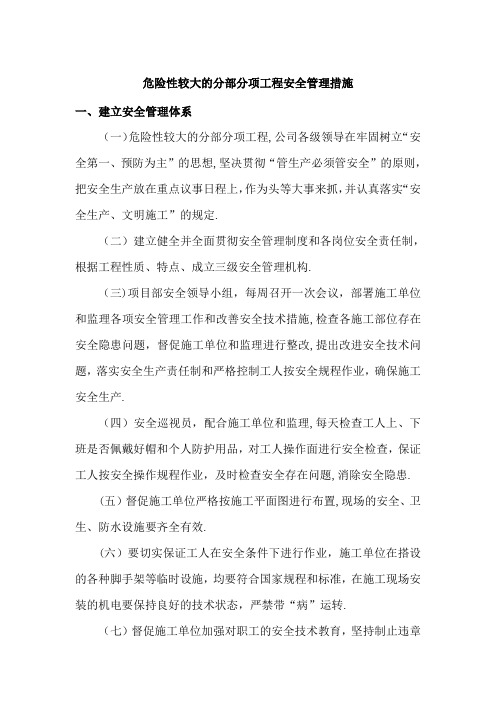 危险性较大的分部分项工程安全管理措施

一、建立安全管理体系

（一）危险性较大的分部分项工程，公司各级领导在牢固树立“安全第一、预防为主”的思想，坚决贯彻“管生产必须管安全”的原则，把安全生产放在重点议事日程上，作为头等大事来抓，并认真落实“安全生产、文明施工”的规定.

（二）建立健全并全面贯彻安全管理制度和各岗位安全责任制，根据工程性质、特点、成立三级安全管理机构.

（三）项目部安全领导小组，每周召开一次会议，部署施工单位和监理各项安全管理工作和改善安全技术措施，检查各施工部位存在安全隐患问题，督促施工单位和监理进行整改，提出改进安全技术问题，落实安全生产责任制和严格控制工人按安全规程作业，确保施工安全生产.

（四）安全巡视员，配合施工单位和监理，每天检查工人上、下班是否佩戴好帽和个人防护用品，对工人操作面进行安全检查，保证工人按安全操作规程作业，及时检查安全存在问题，消除安全隐患.

（五）督促施工单位严格按施工平面图进行布置，现场的安全、卫生、防水设施要齐全有效.

（六）要切实保证工人在安全条件下进行作业，施工单位在搭设的各种脚手架等临时设施，均要符合国家规程和标准，在施工现场安装的机电要保持良好的技术状态，严禁带“病”运转.

（七）督促施工单位加强对职工的安全技术教育，坚持制止违章